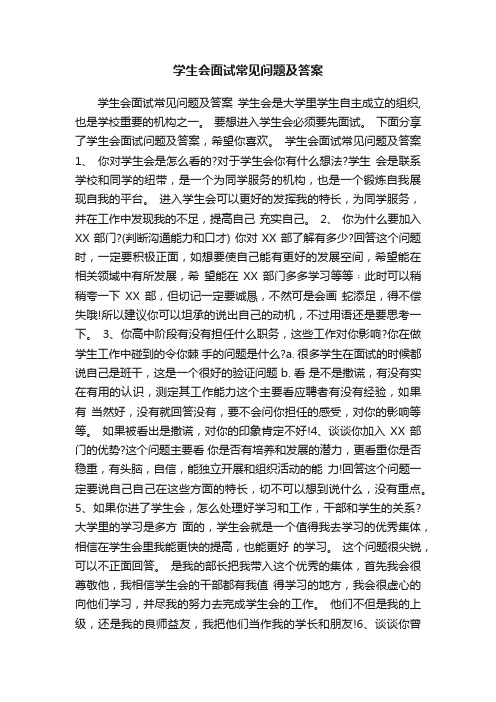 学生会面试常见问题及答案

学生会面试常见问题及答案 学生会是大学里学生自主成立的组织,也是学校重要的机构之一。 要想进入学生会必须要先面试。 下面分享了学生会面试问题及答案，希望你喜欢。 学生会面试常见问题及答案 1、 你对学生会是怎么看的?对于学生会你有什么想法?学生 会是联系学校和同学的纽带，是一个为同学服务的机构，也是一个锻炼自我展现自我的平台。 进入学生会可以更好的发挥我的特长，为同学服务，并在工作中发现我的不足，提高自己 充实自己。 2、 你为什么要加入 XX 部门?(判断沟通能力和口才) 你对 XX 部了解有多少?回答这个问题时，一定要积极正面，如想要使自己能有更好的发展空间，希望能在相关领域中有所发展，希 望能在 XX 部门多多学习等等：此时可以稍稍夸一下 XX 部，但切记一定要诚恳，不然可是会画 蛇添足，得不偿失哦!所以建议你可以坦承的说出自己的动机，不过用语还是要思考一下。 3、你高中阶段有没有担任什么职务，这些工作对你影响?你在做学生工作中碰到的令你棘 手的问题是什么?a. 很多学生在面试的时候都说自己是班干，这是一个很好的验证问题 b. 看 是不是撒谎，有没有实在有用的认识，测定其工作能力这个主要看应聘者有没有经验，如果有 当然好，没有就回答没有，要不会问你担任的感受，对你的影响等等。 如果被看出是撒谎，对你的印象肯定不好!4、谈谈你加入 XX 部门的优势?这个问题主要看 你是否有培养和发展的潜力，更看重你是否稳重，有头脑，自信，能独立开展和组织活动的能 力!回答这个问题一定要说自己自己在这些方面的特长，切不可以想到说什么，没有重点。 5、如果你进了学生会，怎么处理好学习和工作，干部和学生的关系? 大学里的学习是多方 面的，学生会就是一个值得我去学习的优秀集体，相信在学生会里我能更快的提高，也能更好 的学习。 这个问题很尖锐，可以不正面回答。 是我的部长把我带入这个优秀的集体，首先我会很尊敬他，我相信学生会的干部都有我值 得学习的地方，我会很虚心的向他们学习，并尽我的努力去完成学生会的工作。 他们不但是我的上级，还是我的良师益友，我把他们当作我的学长和朋友!6、谈谈你曾